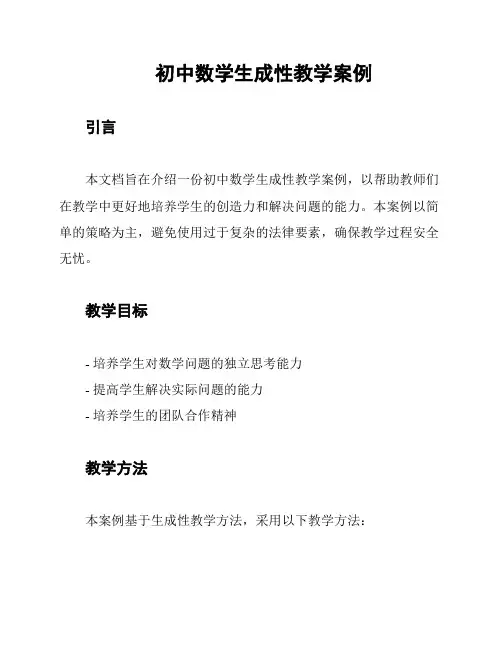 初中数学生成性教学案例

引言

本文档旨在介绍一份初中数学生成性教学案例，以帮助教师们在教学中更好地培养学生的创造力和解决问题的能力。本案例以简单的策略为主，避免使用过于复杂的法律要素，确保教学过程安全无忧。

教学目标

- 培养学生对数学问题的独立思考能力
- 提高学生解决实际问题的能力
- 培养学生的团队合作精神

教学方法

本案例基于生成性教学方法，采用以下教学方法：